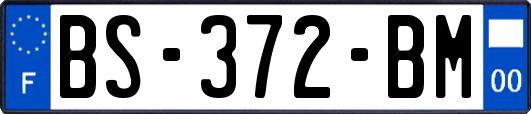 F
BS-372-BM
00